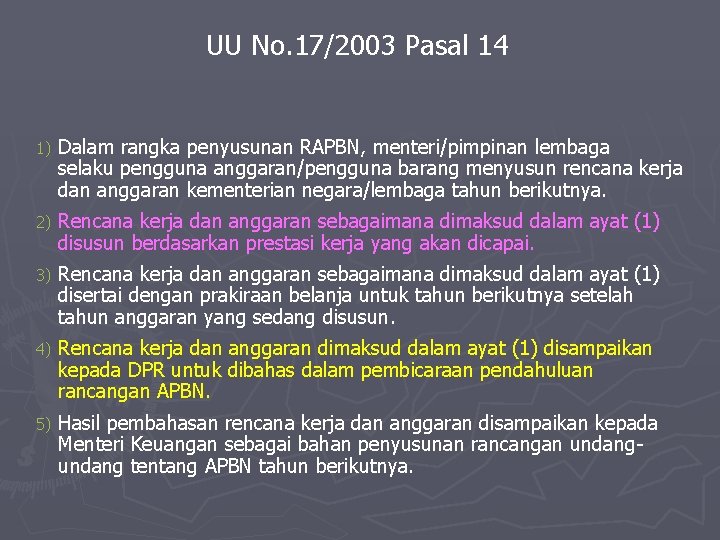 UU No.17/2003 Pasal 14

1) Dalam rangka penyusunan RAPBN, menteri/pimpinan lembaga selaku pengguna anggaran/pengguna barang menyusun rencana kerja dan anggaran kementerian negara/lembaga tahun berikutnya.

2) Rencana kerja dan anggaran sebagaimana dimaksud dalam ayat (1) disusun berdasarkan prestasi kerja yang akan dicapai.

3) Rencana kerja dan anggaran sebagaimana dimaksud dalam ayat (1) disertai dengan prakiraan belanja untuk tahun berikutnya setelah tahun anggaran yang sedang disusun.

4) Rencana kerja dan anggaran dimaksud dalam ayat (1) disampaikan kepada DPR untuk dibahas dalam pembicaraan pendahuluan rancangan APBN.

5) Hasil pembahasan rencana kerja dan anggaran disampaikan kepada Menteri Keuangan sebagai bahan penyusunan rancangan undang-undang tentang APBN tahun berikutnya.